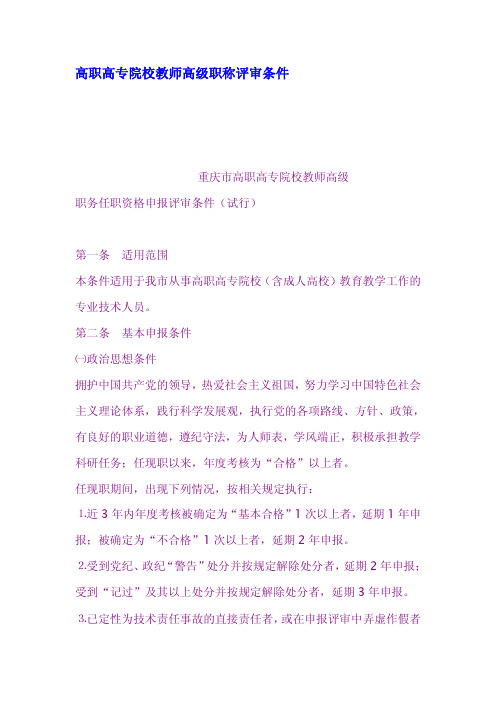 高职高专院校教师高级职称评审条件

重庆市高职高专院校教师高级

职务任职资格申报评审条件（试行）

第一条　适用范围

本条件适用于我市从事高职高专院校（含成人高校）教育教学工作的专业技术人员。

第二条　基本申报条件

㈠政治思想条件

拥护中国共产党的领导，热爱社会主义祖国，努力学习中国特色社会主义理论体系，践行科学发展观，执行党的各项路线、方针、政策，有良好的职业道德，遵纪守法，为人师表，学风端正，积极承担教学科研任务；任现职以来，年度考核为“合格”以上者。

任现职期间，出现下列情况，按相关规定执行：

1.近 3 年内年度考核被确定为“基本合格”1 次以上者，延期 1 年申报；被确定为“不合格”1 次以上者，延期 2 年申报。

2.受到党纪、政纪“警告”处分并按规定解除处分者，延期 2 年申报；受到“记过”及其以上处分并按规定解除处分者，延期 3 年申报。

3.已定性为技术责任事故的直接责任者，或在申报评审中弄虚作假者